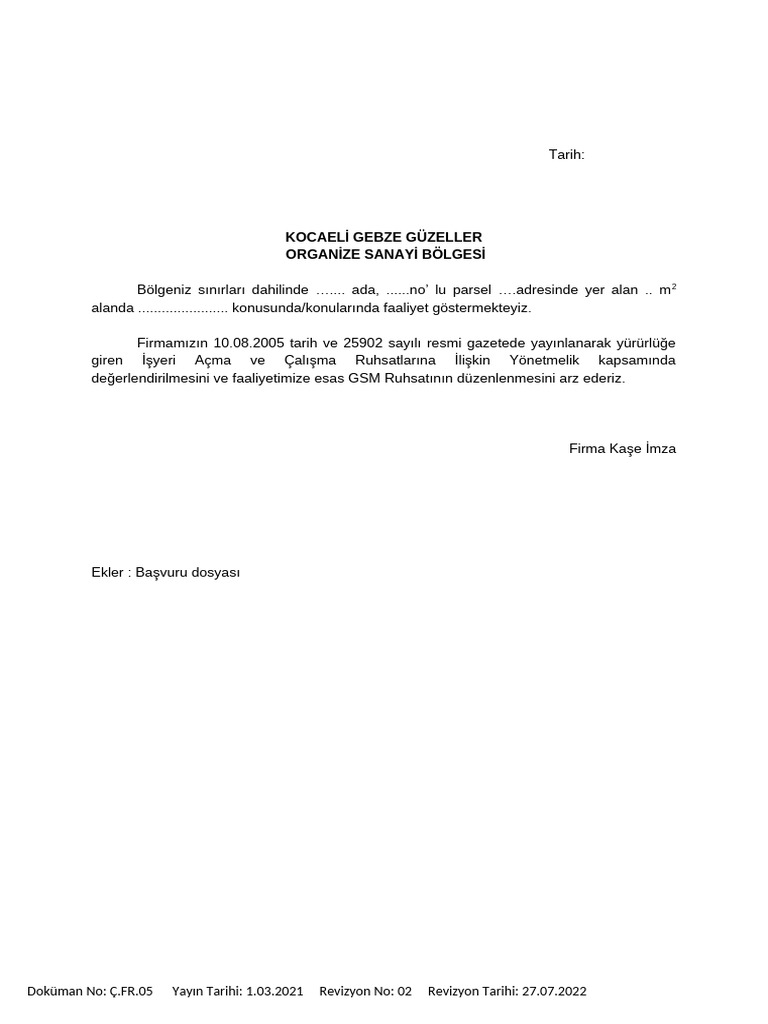 Tarih:

KOCAELİ GEBZE GÜZELLER
ORGANİZE SANAYİ BÖLGESİ

Bölgeniz sınırları dahilinde ……. ada, ......no' lu parsel ….adresinde yer alan .. $m^2$ alanda ....................... konusunda/konularında faaliyet göstermekteyiz.

Firmamızın 10.08.2005 tarih ve 25902 sayılı resmi gazetede yayınlanarak yürürlüğe giren İşyeri Açma ve Çalışma Ruhsatlarına İlişkin Yönetmelik kapsamında değerlendirilmesini ve faaliyetimize esas GSM Ruhsatının düzenlenmesini arz ederiz.

Firma Kaşe İmza

Ekler : Başvuru dosyası

Doküman No: Ç.FR.05 Yayın Tarihi: 1.03.2021 Revizyon No: 02 Revizyon Tarihi: 27.07.2022